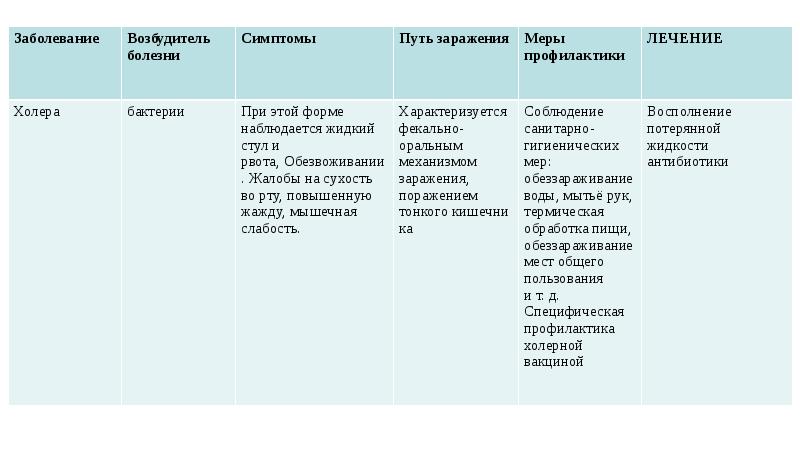 | Заболевание | Возбудитель болезни | Симптомы | Путь заражения | Меры профилактики | ЛЕЧЕНИЕ |
|---|---|---|---|---|---|
| Холера | бактерии | При этой форме наблюдается жидкий стул и рвота, Обезвоживании . Жалобы на сухость во рту, повышенную жажду, мышечная слабость. | Характеризуется фекально-оральным механизмом заражения, поражением тонкого кишечника | Соблюдение санитарно-гигиенических мер: обеззараживание воды, мытьё рук, термическая обработка пищи, обеззараживание мест общего пользования и т. д. Специфическая профилактика холерной вакциной | Восполнение потерянной жидкости антибиотики |